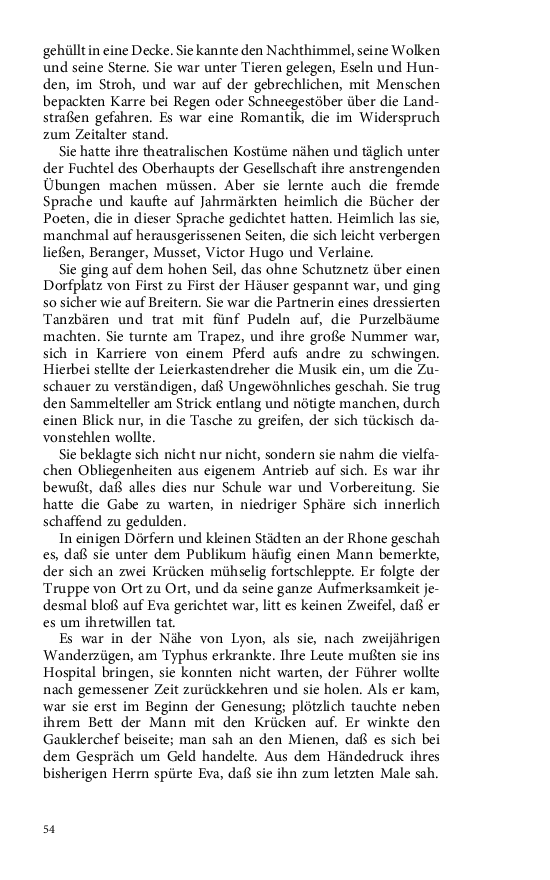 gehüllt in eine Decke. Sie kannte den Nachthimmel, seine Wolken und seine Sterne. Sie war unter Tieren gelegen, Eseln und Hunden, im Stroh, und war auf der gebrechlichen, mit Menschen bepackten Karre bei Regen oder Schneegestöber über die Landstraßen gefahren. Es war eine Romantik, die im Widerspruch zum Zeitalter stand.

Sie hatte ihre theatralischen Kostüme nähen und täglich unter der Fuchtel des Oberhaupts der Gesellschaft ihre anstrengenden Übungen machen müssen. Aber sie lernte auch die fremde Sprache und kaufte auf Jahrmärkten heimlich die Bücher der Poeten, die in dieser Sprache gedichtet hatten. Heimlich las sie, manchmal auf herausgerissenen Seiten, die sich leicht verbergen ließen, Beranger, Musset, Victor Hugo und Verlaine.

Sie ging auf dem hohen Seil, das ohne Schutznetz über einen Dorfplatz von First zu First der Häuser gespannt war, und ging so sicher wie auf Breitern. Sie war die Partnerin eines dressierten Tanzbären und trat mit fünf Pudeln auf, die Purzelbäume machten. Sie turnte am Trapez, und ihre große Nummer war, sich in Karriere von einem Pferd aufs andre zu schwingen. Hierbei stellte der Leierkastendreher die Musik ein, um die Zuschauer zu verständigen, daß Ungewöhnliches geschah. Sie trug den Sammelteller am Strick entlang und nötigte manchen, durch einen Blick nur, in die Tasche zu greifen, der sich tückisch davonstehlen wollte.

Sie beklagte sich nicht nur nicht, sondern sie nahm die vielfachen Obliegenheiten aus eigenem Antrieb auf sich. Es war ihr bewußt, daß alles dies nur Schule war und Vorbereitung. Sie hatte die Gabe zu warten, in niedriger Sphäre sich innerlich schaffend zu gedulden.

In einigen Dörfern und kleinen Städten an der Rhone geschah es, daß sie unter dem Publikum häufig einen Mann bemerkte, der sich an zwei Krücken mühselig fortschleppte. Er folgte der Truppe von Ort zu Ort, und da seine ganze Aufmerksamkeit jedesmal bloß auf Eva gerichtet war, litt es keinen Zweifel, daß er es um ihretwillen tat.

Es war in der Nähe von Lyon, als sie, nach zweijährigen Wanderzügen, am Typhus erkrankte. Ihre Leute mußten sie ins Hospital bringen, sie konnten nicht warten, der Führer wollte nach gemessener Zeit zurückkehren und sie holen. Als er kam, war sie erst im Beginn der Genesung; plötzlich tauchte neben ihrem Bett der Mann mit den Krücken auf. Er winkte den Gauklerchef beiseite; man sah an den Mienen, daß es sich bei dem Gespräch um Geld handelte. Aus dem Händedruck ihres bisherigen Herrn spürte Eva, daß sie ihn zum letzten Male sah.

54